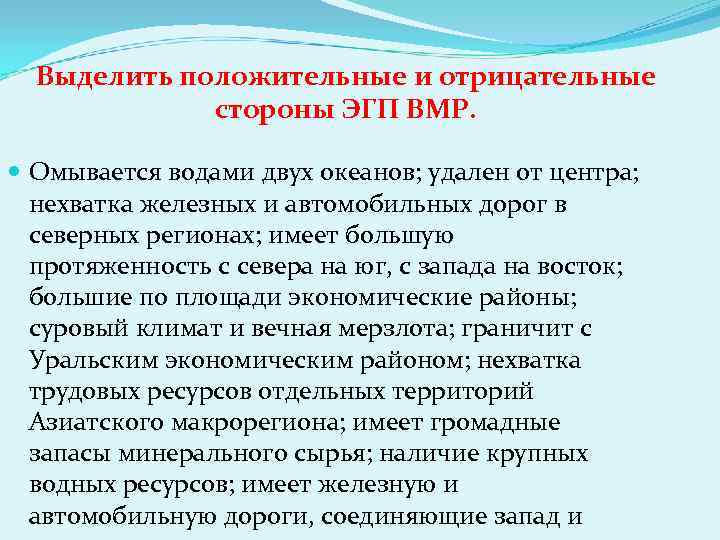 Выделить положительные и отрицательные стороны ЭГП ВМР.

Омывается водами двух океанов; удален от центра; нехватка железных и автомобильных дорог в северных регионах; имеет большую протяженность с севера на юг, с запада на восток; большие по площади экономические районы; суровый климат и вечная мерзлота; граничит с Уральским экономическим районом; нехватка трудовых ресурсов отдельных территорий Азиатского макрорегиона; имеет громадные запасы минерального сырья; наличие крупных водных ресурсов; имеет железную и автомобильную дороги, соединяющие запад и